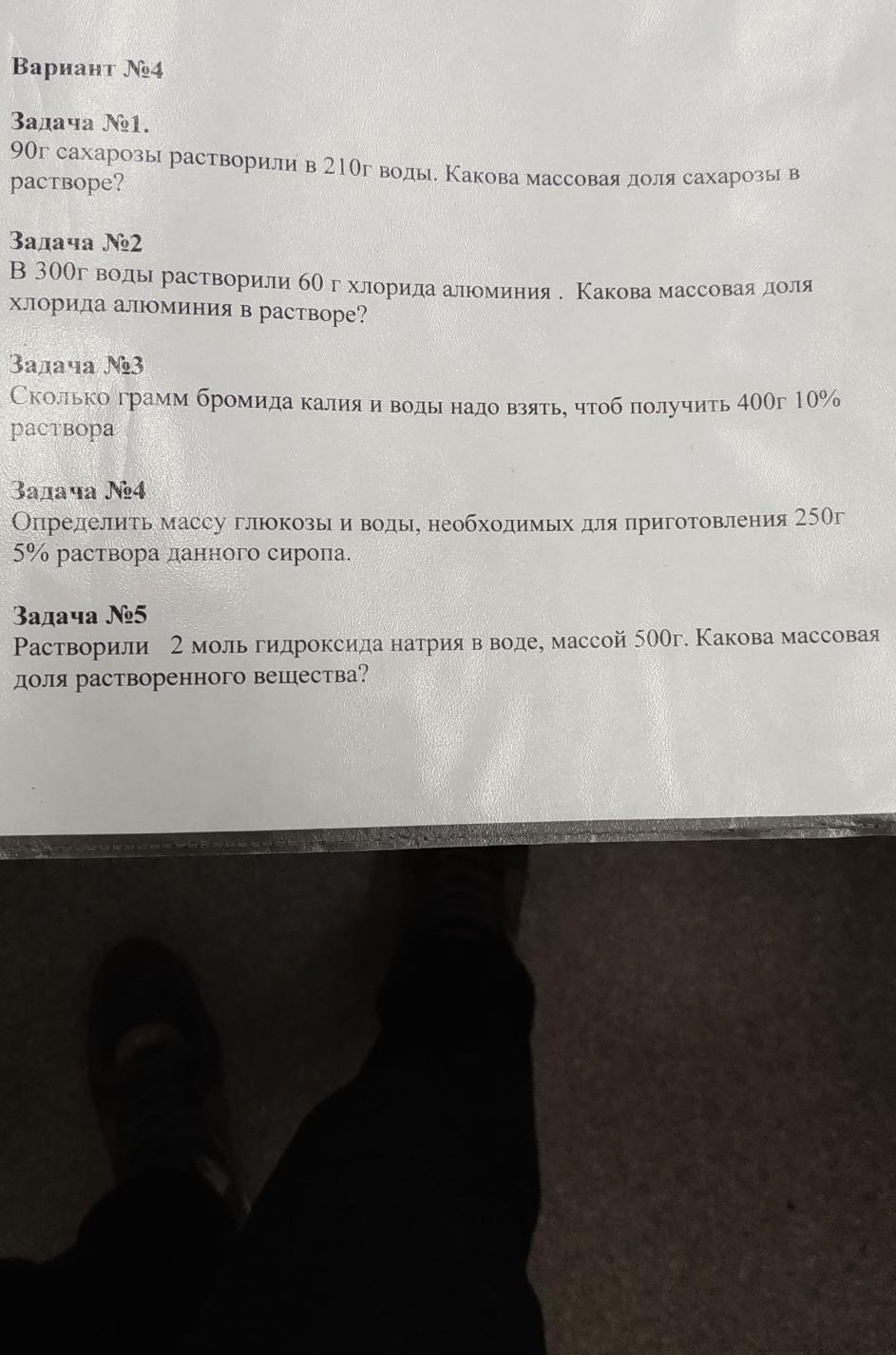 Вариант №4

Задача №1.
90г сахарозы растворили в 210г воды. Какова массовая доля сахарозы в растворе?

Задача №2
В 300г воды растворили 60 г хлорида алюминия . Какова массовая доля хлорида алюминия в растворе?

Задача №3
Сколько грамм бромида калия и воды надо взять, чтоб получить 400г 10% раствора

Задача №4
Определить массу глюкозы и воды, необходимых для приготовления 250г 5% раствора данного сиропа.

Задача №5
Растворили 2 моль гидроксида натрия в воде, массой 500г. Какова массовая доля растворенного вещества?